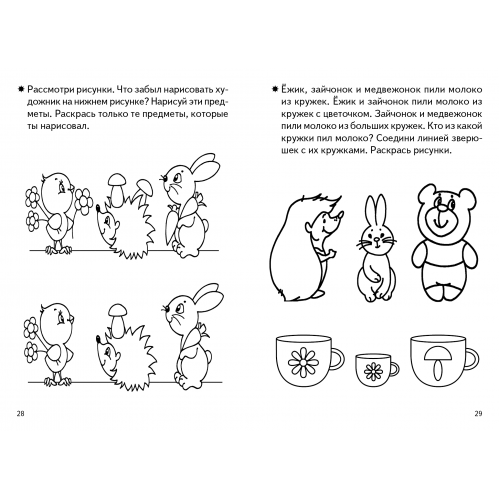 Рассмотри рисунки. Что забыл нарисовать художник на нижнем рисунке? Нарисуй эти предметы. Раскрась только те предметы, которые ты нарисовал.

28

Ёжик, зайчонок и медвежонок пили молоко из кружек. Ёжик и зайчонок пили молоко из кружек с цветочком. Зайчонок и медвежонок пили молоко из больших кружек. Кто из какой кружки пил молоко? Соедини линией зверюшек с их кружками. Раскрась рисунки.

29